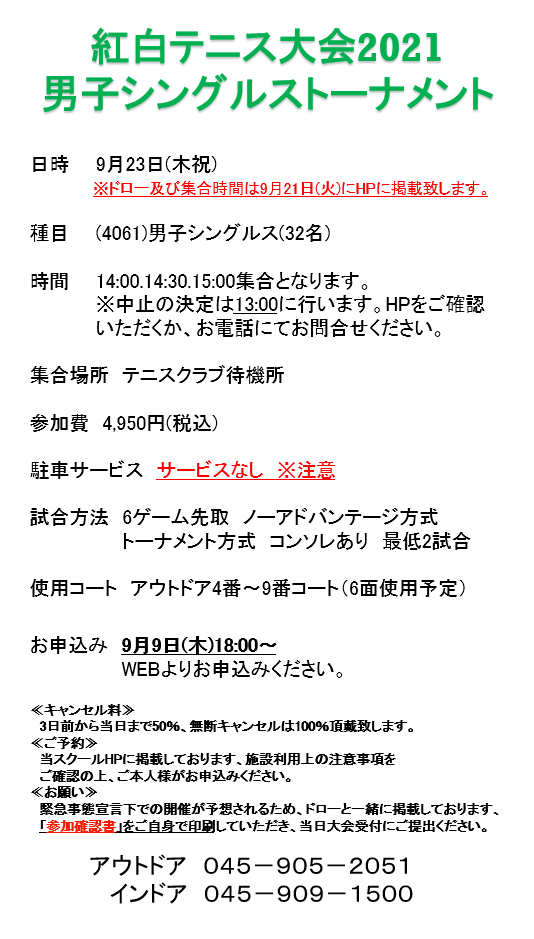 紅白テニス大会2021
男子シングルストーナメント

日時　9月23日(木祝)
※ドロー及び集合時間は9月21日(火)にHPに掲載致します。

種目　(4061)男子シングルス(32名)

時間　14:00.14:30.15:00集合となります。
※中止の決定は13:00に行います。HPをご確認いただくか、お電話にてお問合せください。

集合場所　テニスクラブ待機所

参加費　4,950円(税込)

駐車サービス　サービスなし　※注意

試合方法　6ゲーム先取　ノーアドバンテージ方式
トーナメント方式　コンソレあり　最低2試合

使用コート　アウトドア4番～9番コート(6面使用予定)

お申込み　9月9日(木)18:00～
WEBよりお申込みください。

≪キャンセル料≫
3日前から当日まで50%、無断キャンセルは100%頂戴致します。
≪ご予約≫
当スクールHPに掲載しております、施設利用上の注意事項をご確認の上、ご本人様がお申込みください。
≪お願い≫
緊急事態宣言下での開催が予想されるため、ドローと一緒に掲載しております、「参加確認書」をご自身で印刷していただき、当日大会受付にご提出ください。

アウトドア　045－905－2051
インドア　045－909－1500